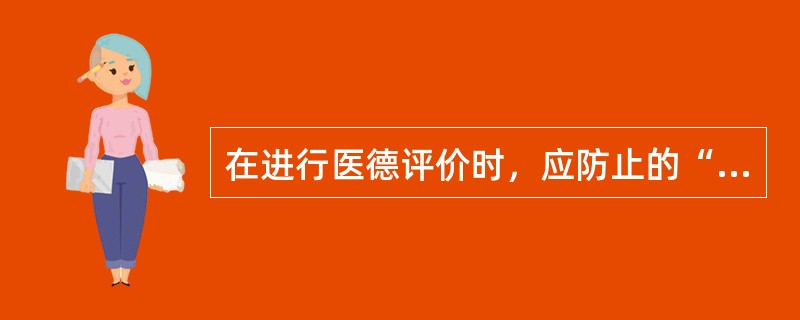 在进行医德评价时，应防止的“...